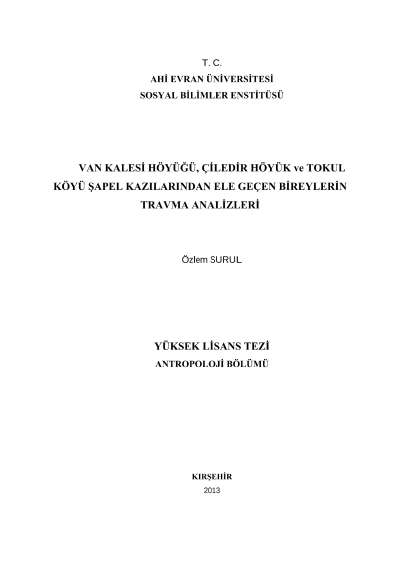 T. C.
AHİ EVRAN ÜNİVERSİTESİ
SOSYAL BİLİMLER ENSTİTÜSÜ

VAN KALESİ HÖYÜĞÜ, ÇİLEDİR HÖYÜK ve TOKUL KÖYÜ ŞAPEL KAZILARINDAN ELE GEÇEN BİREYLERİN TRAVMA ANALİZLERİ

Özlem SURUL

YÜKSEK LİSANS TEZİ
ANTROPOLOJİ BÖLÜMÜ

KIRŞEHİR
2013